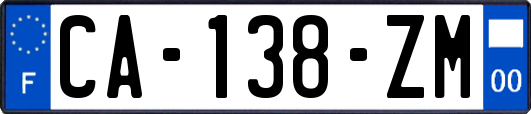 F
CA-138-ZM
00